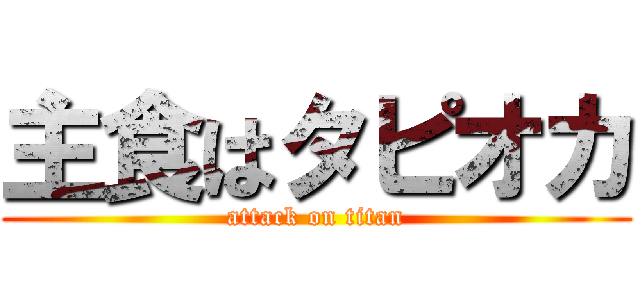 主食はタピオカ
attack on titan